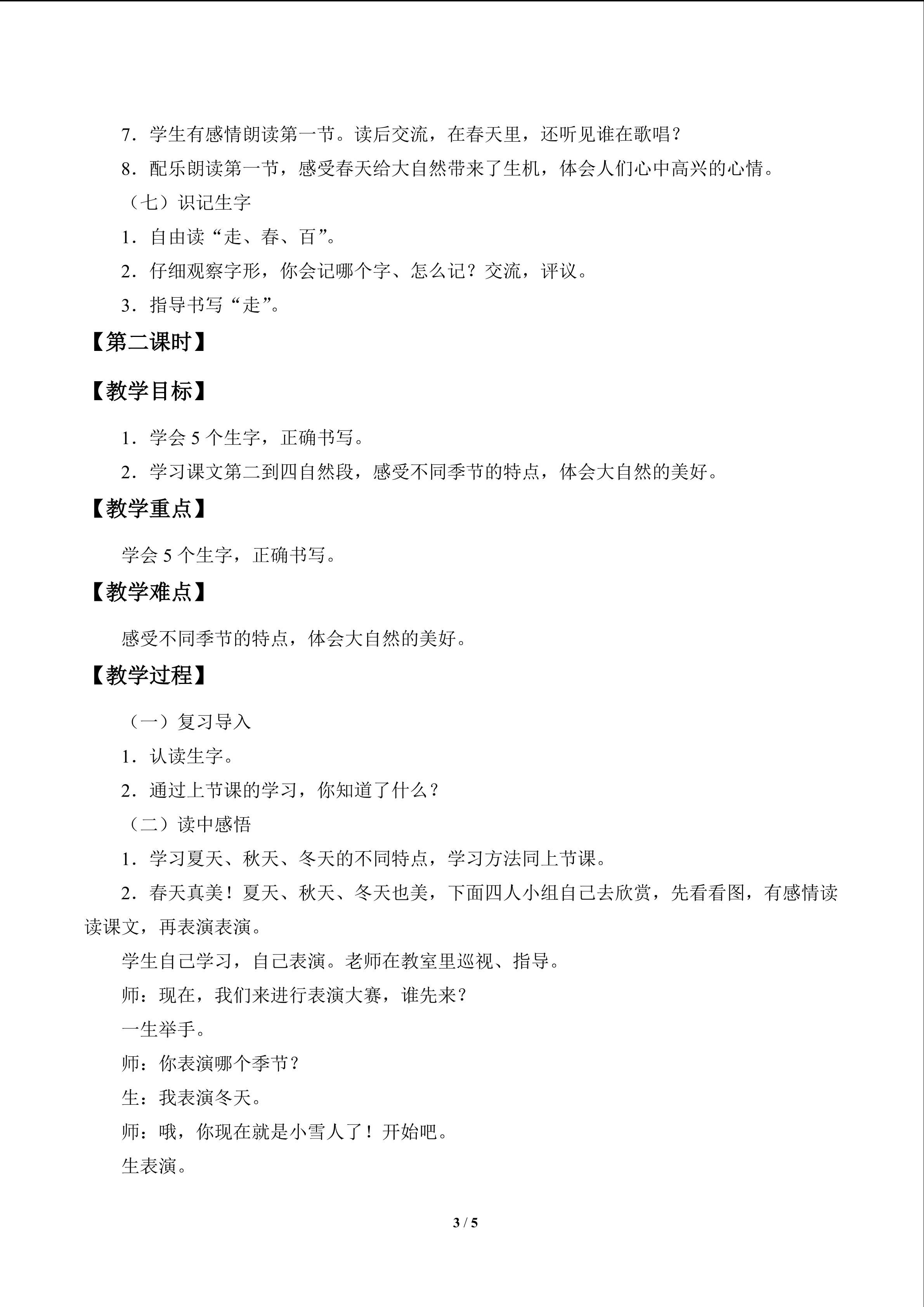 7．学生有感情朗读第一节。读后交流，在春天里，还听见谁在歌唱？

8．配乐朗读第一节，感受春天给大自然带来了生机，体会人们心中高兴的心情。

（七）识记生字

1．自由读“走、春、百”。

2．仔细观察字形，你会记哪个字、怎么记？交流，评议。

3．指导书写“走”。

【第二课时】

【教学目标】

1．学会5个生字，正确书写。

2．学习课文第二到四自然段，感受不同季节的特点，体会大自然的美好。

【教学重点】

学会5个生字，正确书写。

【教学难点】

感受不同季节的特点，体会大自然的美好。

【教学过程】

（一）复习导入

1．认读生字。

2．通过上节课的学习，你知道了什么？

（二）读中感悟

1．学习夏天、秋天、冬天的不同特点，学习方法同上节课。

2．春天真美！夏天、秋天、冬天也美，下面四人小组自己去欣赏，先看看图，有感情读读课文，再表演表演。

学生自己学习，自己表演。老师在教室里巡视、指导。

师：现在，我们来进行表演大赛，谁先来？

一生举手。

师：你表演哪个季节？

生：我表演冬天。

师：哦，你现在就是小雪人了！开始吧。

生表演。

3 / 5